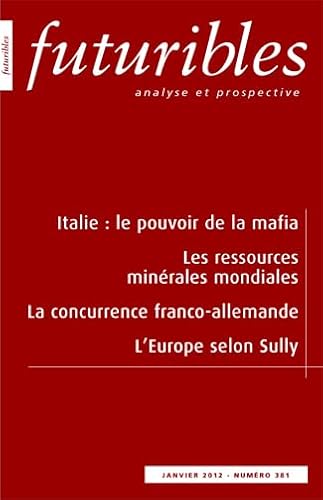 futuribles

futuribles
analyse et prospective

Italie : le pouvoir de la mafia

Les ressources minérales mondiales

La concurrence franco-allemande

L'Europe selon Sully

JANVIER 2012 - NUMÉRO 381